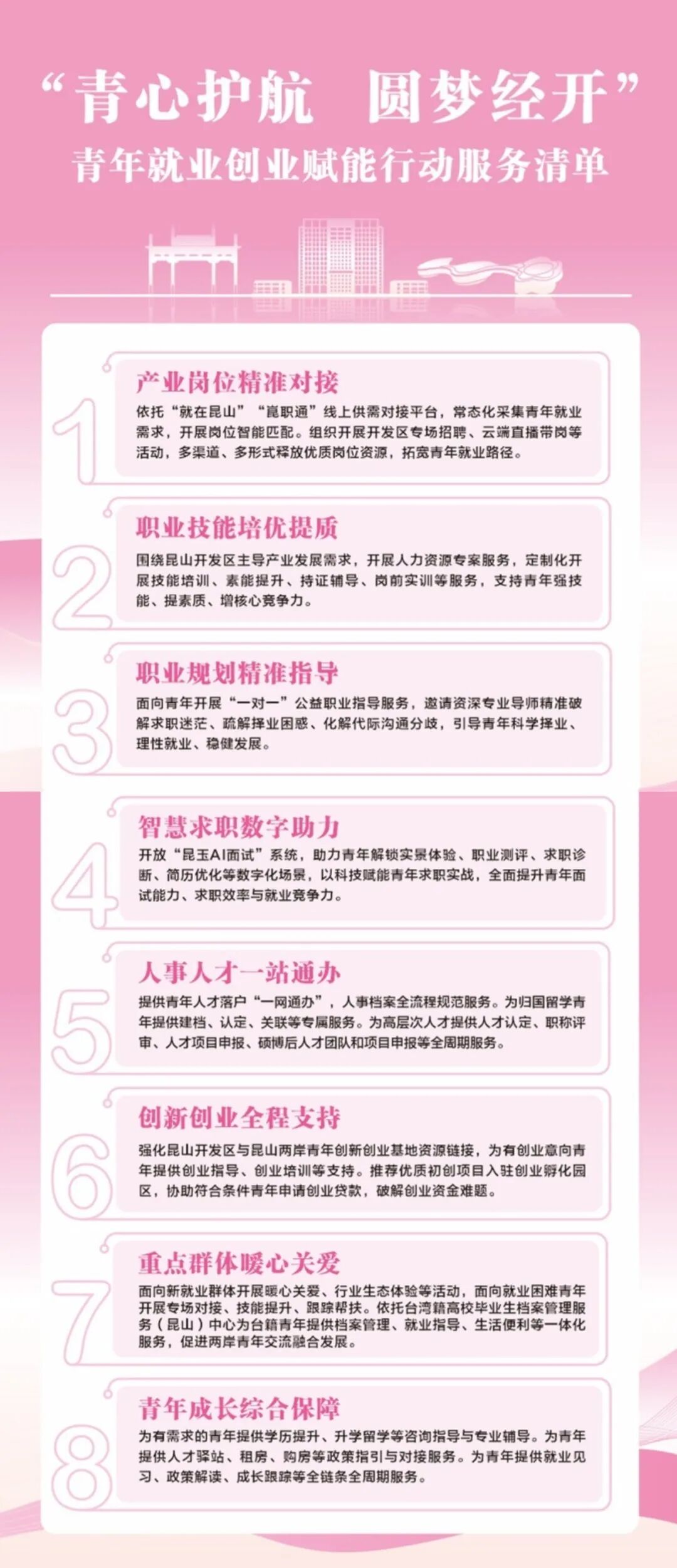 “青心护航  圆梦经开”
青年就业创业赋能行动服务清单

1
产业岗位精准对接
依托“就在昆山”“崑职通”线上供需对接平台，常态化采集青年就业需求，开展岗位智能匹配。组织开展开发区专场招聘、云端直播带岗等活动，多渠道、多形式释放优质岗位资源，拓宽青年就业路径。

2
职业技能培优提质
围绕昆山开发区主导产业发展需求，开展人力资源专案服务，定制化开展技能培训、素能提升、持证辅导、岗前实训等服务，支持青年强技能、提素质、增核心竞争力。

3
职业规划精准指导
面向青年开展“一对一”公益职业指导服务，邀请资深专业导师精准破解求职迷茫、疏解择业困惑、化解代际沟通分歧，引导青年科学择业、理性就业、稳健发展。

4
智慧求职数字助力
开放“昆玉AI面试”系统，助力青年解锁实景体验、职业测评、求职诊断、简历优化等数字化场景，以科技赋能青年求职实战，全面提升青年面试能力、求职效率与就业竞争力。

5
人事人才一站通办
提供青年人才落户“一网通办”，人事档案全流程规范服务。为归国留学青年提供建档、认定、关联等专属服务。为高层次人才提供人才认定、职称评审、人才项目申报、硕博后人才团队和项目申报等全周期服务。

6
创新创业全程支持
强化昆山开发区与昆山两岸青年创新创业基地资源链接，为有创业意向青年提供创业指导、创业培训等支持。推荐优质初创项目入驻创业孵化园区，协助符合条件青年申请创业贷款，破解创业资金难题。

7
重点群体暖心关爱
面向新就业群体开展暖心关爱、行业生态体验等活动，面向就业困难青年开展专场对接、技能提升、跟踪帮扶。依托台湾籍高校毕业生档案管理服务（昆山）中心为台籍青年提供档案管理、就业指导、生活便利等一体化服务，促进两岸青年交流融合发展。

8
青年成长综合保障
为有需求的青年提供学历提升、升学留学等咨询指导与专业辅导。为青年提供人才驿站、租房、购房等政策指引与对接服务。为青年提供就业见习、政策解读、成长跟踪等全链条全周期服务。